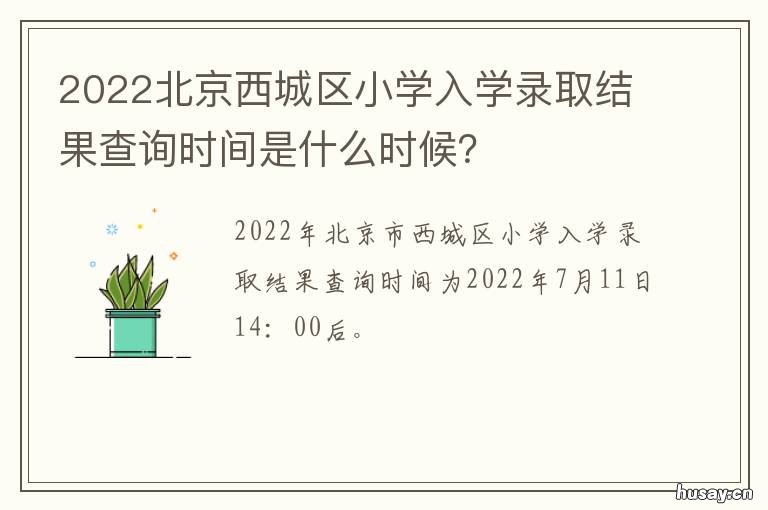 2022北京西城区小学入学录取结果查询时间是什么时候?

2022年北京市西城区小学入学录取结果查询时间为2022年7月11日14：00后。

husay.cn